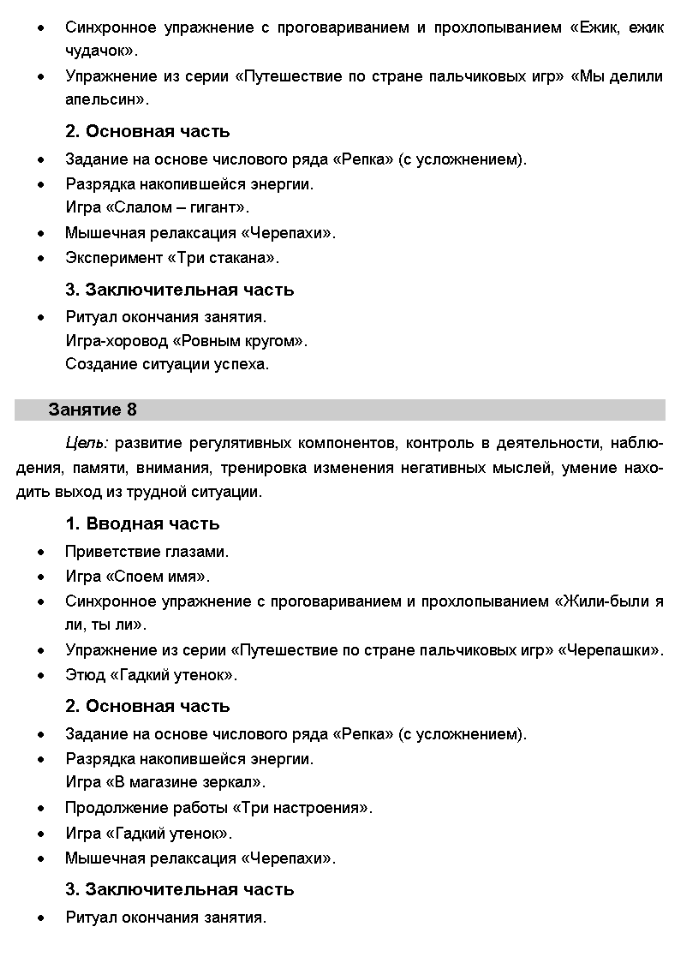 • Синхронное упражнение с проговариванием и прохлопыванием «Ежик, ежик чудачок».
• Упражнение из серии «Путешествие по стране пальчиковых игр» «Мы делили апельсин».

2. Основная часть

• Задание на основе числового ряда «Репка» (с усложнением).
• Разрядка накопившейся энергии.
Игра «Слалом – гигант».
• Мышечная релаксация «Черепахи».
• Эксперимент «Три стакана».

3. Заключительная часть

• Ритуал окончания занятия.
Игра-хоровод «Ровным кругом».
Создание ситуации успеха.

Занятие 8

Цель: развитие регулятивных компонентов, контроль в деятельности, наблюдения, памяти, внимания, тренировка изменения негативных мыслей, умение находить выход из трудной ситуации.

1. Вводная часть

• Приветствие глазами.
• Игра «Споем имя».
• Синхронное упражнение с проговариванием и прохлопыванием «Жили-были я ли, ты ли».
• Упражнение из серии «Путешествие по стране пальчиковых игр» «Черепашки».
• Этюд «Гадкий утенок».

2. Основная часть

• Задание на основе числового ряда «Репка» (с усложнением).
• Разрядка накопившейся энергии.
Игра «В магазине зеркал».
• Продолжение работы «Три настроения».
• Игра «Гадкий утенок».
• Мышечная релаксация «Черепахи».

3. Заключительная часть

• Ритуал окончания занятия.